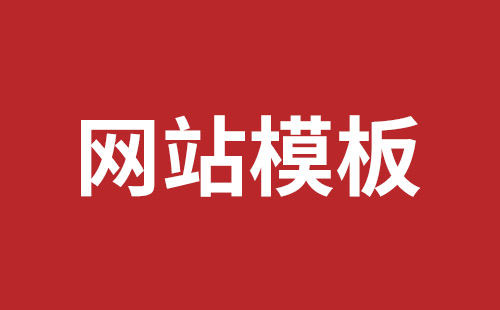 网站模板